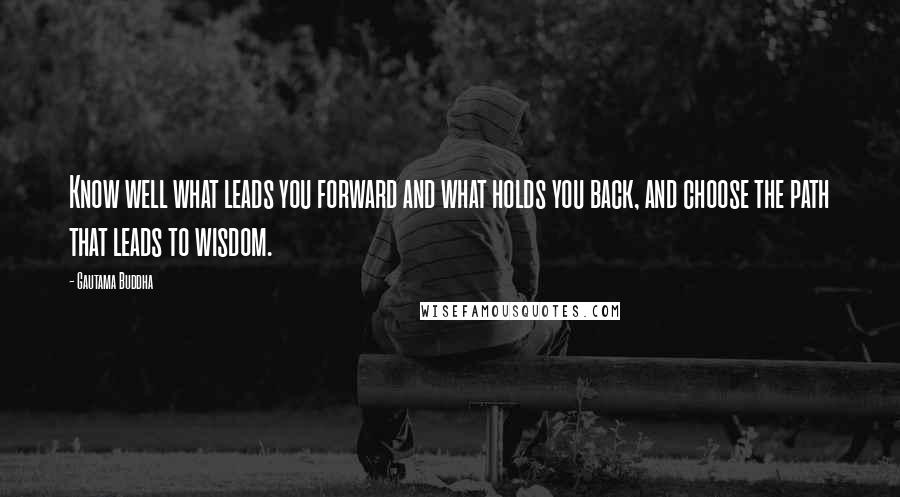 Know well what leads you forward and what holds you back, and choose the path that leads to wisdom.

- Gautama Buddha

WISEFAMOUSQUOTES.COM